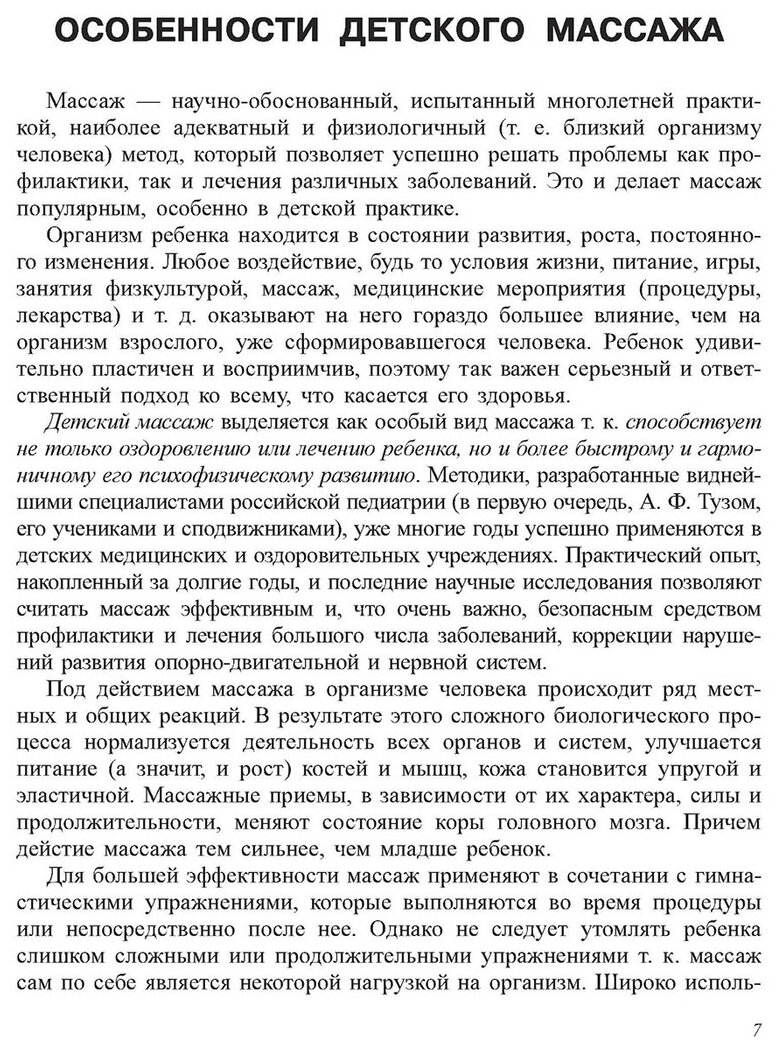 ОСОБЕННОСТИ ДЕТСКОГО МАССАЖА

Массаж — научно-обоснованный, испытанный многолетней практикой, наиболее адекватный и физиологичный (т. е. близкий организму человека) метод, который позволяет успешно решать проблемы как профилактики, так и лечения различных заболеваний. Это и делает массаж популярным, особенно в детской практике.

Организм ребенка находится в состоянии развития, роста, постоянного изменения. Любое воздействие, будь то условия жизни, питание, игры, занятия физкультурой, массаж, медицинские мероприятия (процедуры, лекарства) и т. д. оказывают на него гораздо большее влияние, чем на организм взрослого, уже сформировавшегося человека. Ребенок удивительно пластичен и восприимчив, поэтому так важен серьезный и ответственный подход ко всему, что касается его здоровья.

Детский массаж выделяется как особый вид массажа т. к. способствует не только оздоровлению или лечению ребенка, но и более быстрому и гармоничному его психофизическому развитию. Методики, разработанные виднейшими специалистами российской педиатрии (в первую очередь, А. Ф. Тузом, его учениками и сподвижниками), уже многие годы успешно применяются в детских медицинских и оздоровительных учреждениях. Практический опыт, накопленный за долгие годы, и последние научные исследования позволяют считать массаж эффективным и, что очень важно, безопасным средством профилактики и лечения большого числа заболеваний, коррекции нарушений развития опорно-двигательной и нервной систем.

Под действием массажа в организме человека происходит ряд местных и общих реакций. В результате этого сложного биологического процесса нормализуется деятельность всех органов и систем, улучшается питание (а значит, и рост) костей и мышц, кожа становится упругой и эластичной. Массажные приемы, в зависимости от их характера, силы и продолжительности, меняют состояние коры головного мозга. Причем дейстие массажа тем сильнее, чем младше ребенок.

Для большей эффективности массаж применяют в сочетании с гимнастическими упражнениями, которые выполняются во время процедуры или непосредственно после нее. Однако не следует утомлять ребенка слишком сложными или продолжительными упражнениями т. к. массаж сам по себе является некоторой нагрузкой на организм. Широко исполь-

7